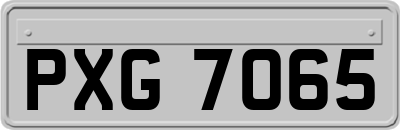 PXG 7065